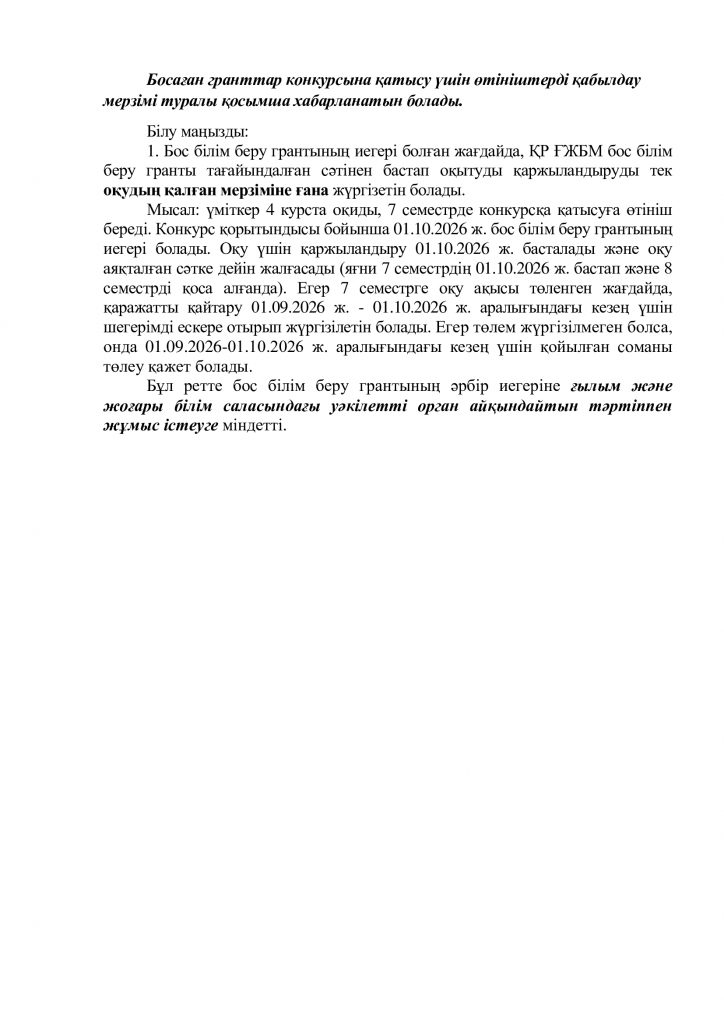 Босаған гранттар конкурсына қатысу үшін өтініштерді қабылдау мерзімі туралы қосымша хабарланатын болады.

Білу маңызды:

1. Бос білім беру грантының иегері болған жағдайда, ҚР ҒЖБМ бос білім беру гранты тағайындалған сәтінен бастап оқытуды қаржыландыруды тек оқудың қалған мерзіміне ғана жүргізетін болады.

Мысал: үміткер 4 курста оқиды, 7 семестрде конкурсқа қатысуға өтініш береді. Конкурс қорытындысы бойынша 01.10.2026 ж. бос білім беру грантының иегері болады. Оқу үшін қаржыландыру 01.10.2026 ж. басталады және оқу аяқталған сәтке дейін жалғасады (яғни 7 семестрдің 01.10.2026 ж. бастап және 8 семестрді қоса алғанда). Егер 7 семестрге оқу ақысы төленген жағдайда, қаражатты қайтару 01.09.2026 ж. - 01.10.2026 ж. аралығындағы кезең үшін шегерімді ескере отырып жүргізілетін болады. Егер төлем жүргізілмеген болса, онда 01.09.2026-01.10.2026 ж. аралығындағы кезең үшін қойылған соманы төлеу қажет болады.

Бұл ретте бос білім беру грантының әрбір иегеріне ғылым және жоғары білім саласындағы уәкілетті орган айқындайтын тәртіппен жұмыс істеуге міндетті.